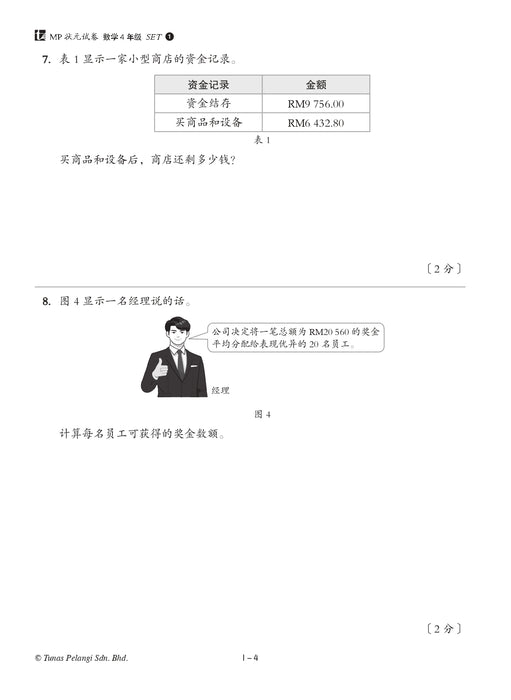 MP 状元试卷 数学 4 年级 SET 1

7. 表 1 显示一家小型商店的资金记录。

| 资金记录 | 金额 |
|---|---|
| 资金结存 | RM9 756.00 |
| 买商品和设备 | RM6 432.80 |

表 1

买商品和设备后，商店还剩多少钱？

〔2 分〕

8. 图 4 显示一名经理说的话。

公司决定将一笔总额为 RM20 560 的奖金平均分配给表现优异的 20 名员工。

经理

图 4

计算每名员工可获得的奖金数额。

〔2 分〕

© Tunas Pelangi Sdn. Bhd.

1 – 4